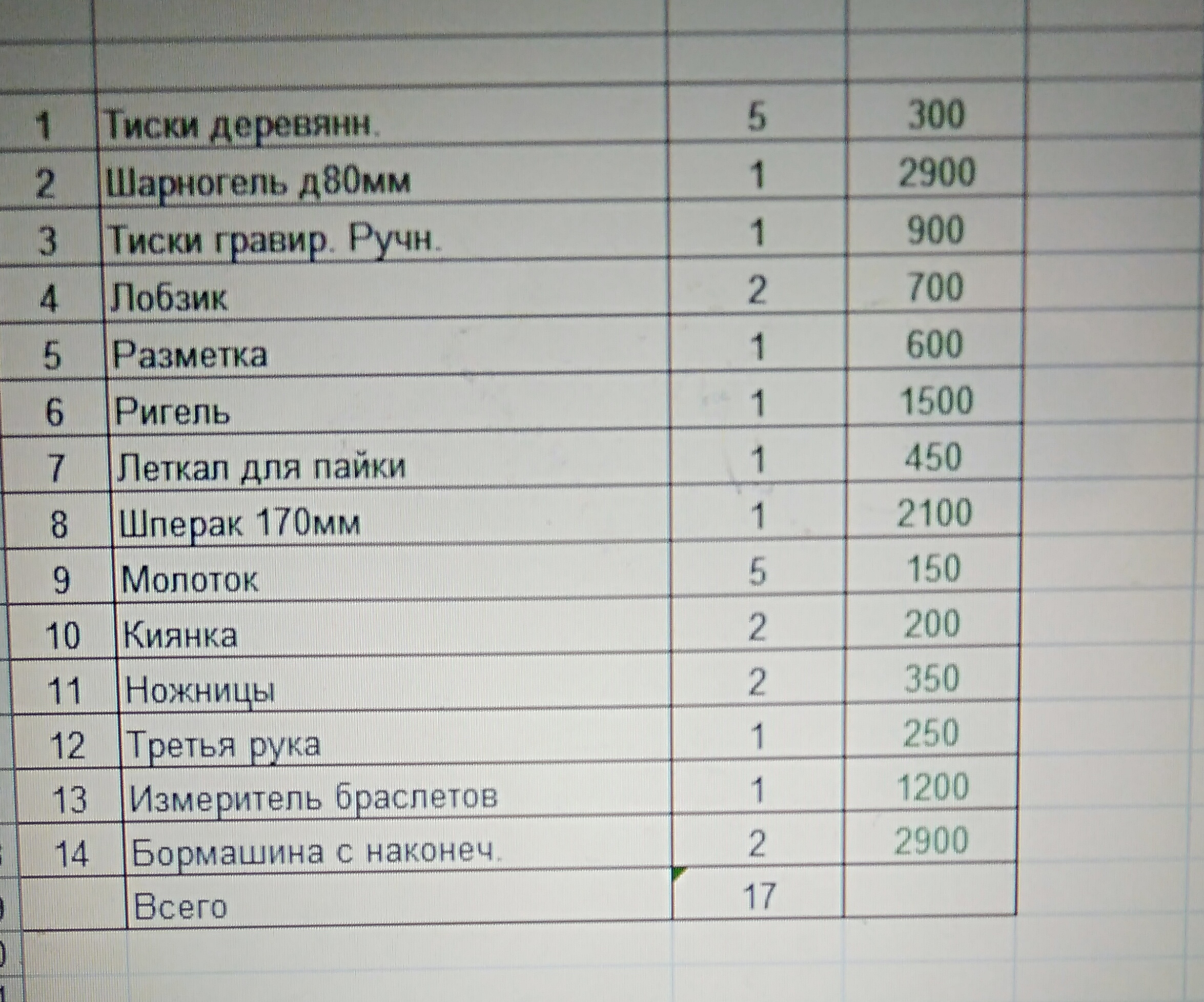 | 1 | Тиски деревянн. | 5 | 300 |
|---|---|---|---|
| 2 | Шарногель д80мм | 1 | 2900 |
| 3 | Тиски гравир. Ручн. | 1 | 900 |
| 4 | Лобзик | 2 | 700 |
| 5 | Разметка | 1 | 600 |
| 6 | Ригель | 1 | 1500 |
| 7 | Леткал для пайки | 1 | 450 |
| 8 | Шперак 170мм | 1 | 2100 |
| 9 | Молоток | 5 | 150 |
| 10 | Киянка | 2 | 200 |
| 11 | Ножницы | 2 | 350 |
| 12 | Третья рука | 1 | 250 |
| 13 | Измеритель браслетов | 1 | 1200 |
| 14 | Бормашина с наконеч. | 2 | 2900 |
|  | Всего | 17 |  |